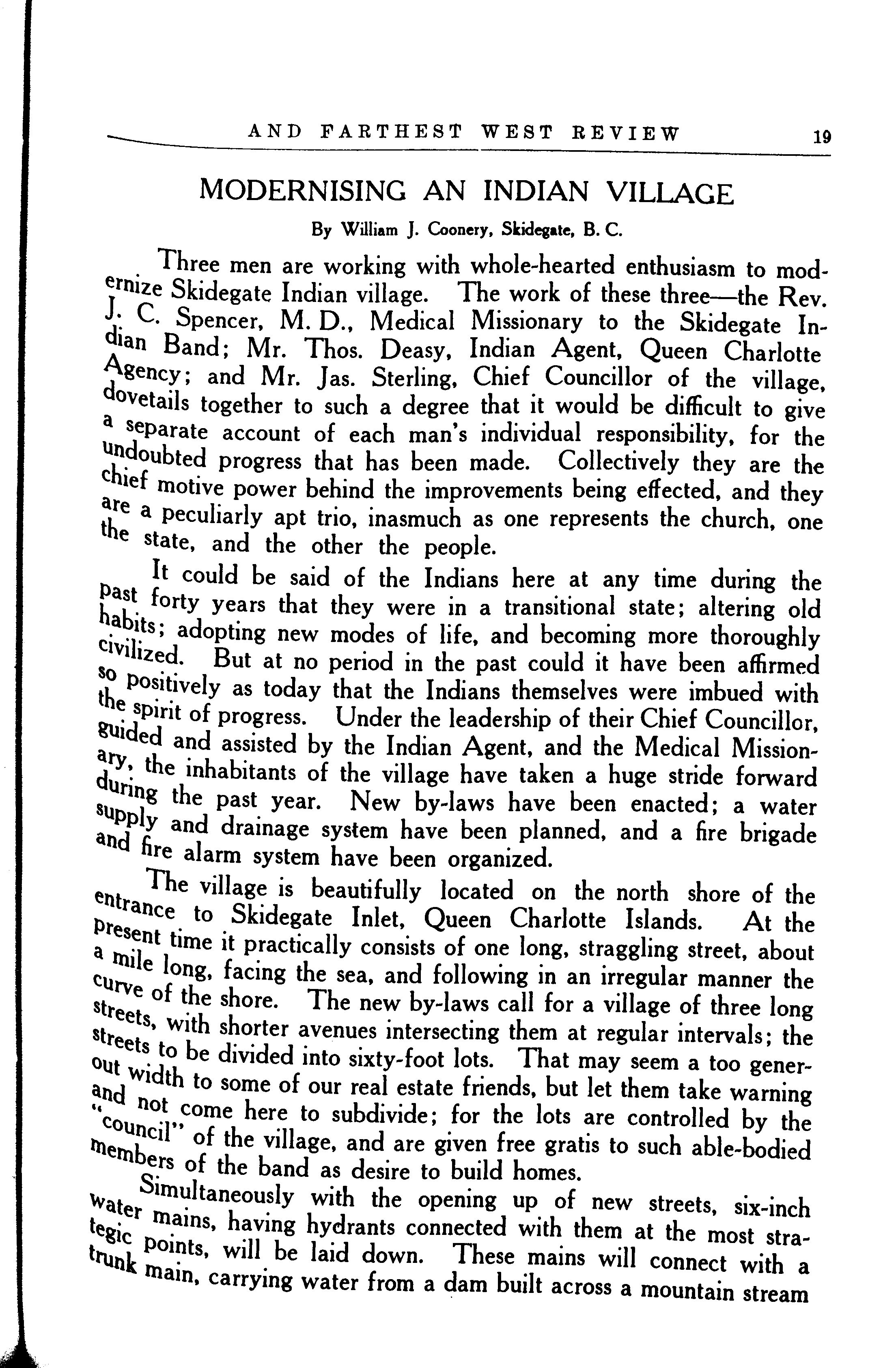 AND FARTHEST WEST REVIEW 19

MODERNISING AN INDIAN VILLAGE

By William J. Coonery, Skidegate, B. C.

Three men are working with whole-hearted enthusiasm to modernize Skidegate Indian village. The work of these three—the Rev. J. C. Spencer, M. D., Medical Missionary to the Skidegate Indian Band; Mr. Thos. Deasy, Indian Agent, Queen Charlotte Agency; and Mr. Jas. Sterling, Chief Councillor of the village, dovetails together to such a degree that it would be difficult to give a separate account of each man's individual responsibility, for the undoubted progress that has been made. Collectively they are the chief motive power behind the improvements being effected, and they are a peculiarly apt trio, inasmuch as one represents the church, one the state, and the other the people.

It could be said of the Indians here at any time during the past forty years that they were in a transitional state; altering old habits; adopting new modes of life, and becoming more thoroughly civilized. But at no period in the past could it have been affirmed so positively as today that the Indians themselves were imbued with the spirit of progress. Under the leadership of their Chief Councillor, guided and assisted by the Indian Agent, and the Medical Missionary, the inhabitants of the village have taken a huge stride forward during the past year. New by-laws have been enacted; a water supply and drainage system have been planned, and a fire brigade and fire alarm system have been organized.

The village is beautifully located on the north shore of the entrance to Skidegate Inlet, Queen Charlotte Islands. At the present time it practically consists of one long, straggling street, about a mile long, facing the sea, and following in an irregular manner the curve of the shore. The new by-laws call for a village of three long streets, with shorter avenues intersecting them at regular intervals; the streets to be divided into sixty-foot lots. That may seem a too generout width to some of our real estate friends, but let them take warning and not come here to subdivide; for the lots are controlled by the "council" of the village, and are given free gratis to such able-bodied members of the band as desire to build homes.

Simultaneously with the opening up of new streets, six-inch water mains, having hydrants connected with them at the most strategic points, will be laid down. These mains will connect with a trunk main, carrying water from a dam built across a mountain stream